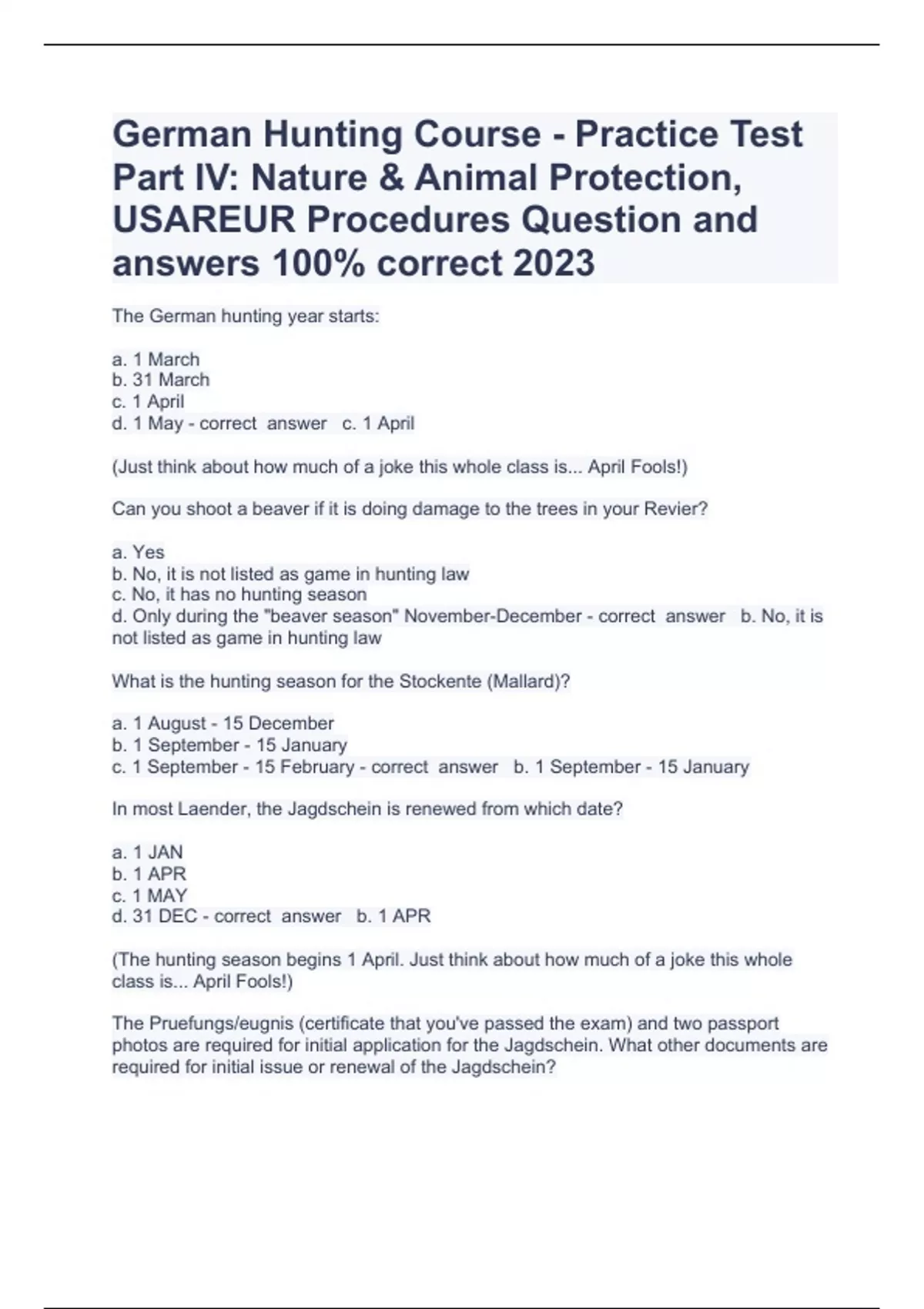 German Hunting Course - Practice Test Part IV: Nature & Animal Protection, USAREUR Procedures Question and answers 100% correct 2023

The German hunting year starts:

a. 1 March
b. 31 March
c. 1 April
d. 1 May - correct answer c. 1 April

(Just think about how much of a joke this whole class is... April Fools!)

Can you shoot a beaver if it is doing damage to the trees in your Revier?

a. Yes
b. No, it is not listed as game in hunting law
c. No, it has no hunting season
d. Only during the "beaver season" November-December - correct answer b. No, it is not listed as game in hunting law

What is the hunting season for the Stockente (Mallard)?

a. 1 August - 15 December
b. 1 September - 15 January
c. 1 September - 15 February - correct answer b. 1 September - 15 January

In most Laender, the Jagdschein is renewed from which date?

a. 1 JAN
b. 1 APR
c. 1 MAY
d. 31 DEC - correct answer b. 1 APR

(The hunting season begins 1 April. Just think about how much of a joke this whole class is... April Fools!)

The Pruefungs/eugnis (certificate that you've passed the exam) and two passport photos are required for initial application for the Jagdschein. What other documents are required for initial issue or renewal of the Jagdschein?